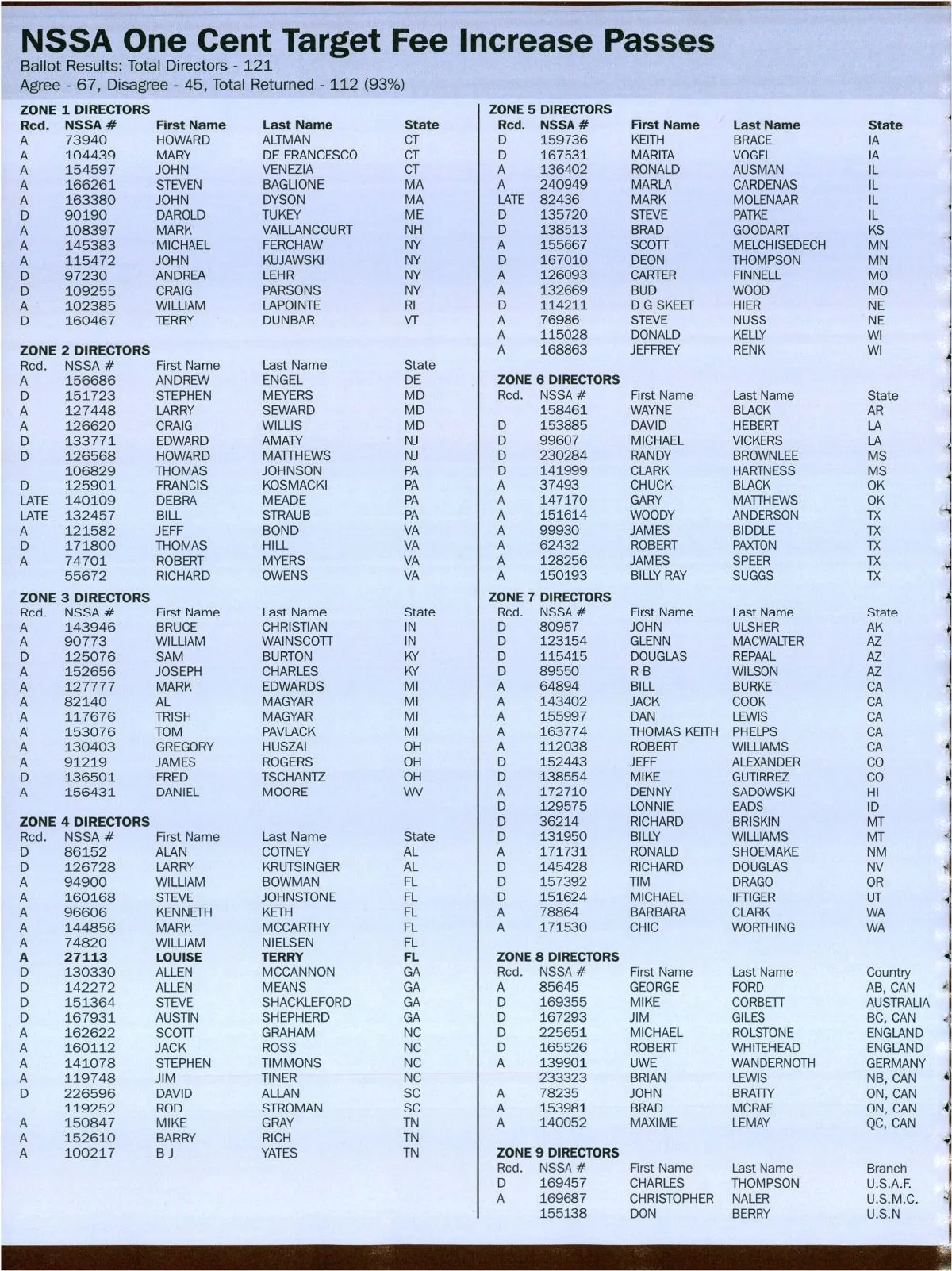 NSSA One Cent Target Fee Increase Passes

Ballot Results: Total Directors - 121
Agree - 67, Disagree - 45, Total Returned - 112 (93%)

ZONE 1 DIRECTORS

| Rcd. | NSSA # | First Name | Last Name | State |
|---|---|---|---|---|
| A | 73940 | HOWARD | ALTMAN | CT |
| A | 104439 | MARY | DE FRANCESCO | CT |
| A | 154597 | JOHN | VENEZIA | CT |
| A | 166261 | STEVEN | BAGLIONE | MA |
| A | 163380 | JOHN | DYSON | MA |
| D | 90190 | DAROLD | TUKEY | ME |
| A | 108397 | MARK | VAILLANCOURT | NH |
| A | 145383 | MICHAEL | FERCHAW | NY |
| A | 115472 | JOHN | KUJAWSKI | NY |
| D | 97230 | ANDREA | LEHR | NY |
| D | 109255 | CRAIG | PARSONS | NY |
| A | 102385 | WILLIAM | LAPOINTE | RI |
| D | 160467 | TERRY | DUNBAR | VT |

ZONE 2 DIRECTORS

| Rcd. | NSSA # | First Name | Last Name | State |
|---|---|---|---|---|
| A | 156686 | ANDREW | ENGEL | DE |
| D | 151723 | STEPHEN | MEYERS | MD |
| A | 127448 | LARRY | SEWARD | MD |
| A | 126620 | CRAIG | WILLIS | MD |
| D | 133771 | EDWARD | AMATY | NJ |
| D | 126568 | HOWARD | MATTHEWS | NJ |
| | 106829 | THOMAS | JOHNSON | PA |
| D | 125901 | FRANCIS | KOSMACKI | PA |
| LATE | 140109 | DEBRA | MEADE | PA |
| LATE | 132457 | BILL | STRAUB | PA |
| A | 121582 | JEFF | BOND | VA |
| D | 171800 | THOMAS | HILL | VA |
| A | 74701 | ROBERT | MYERS | VA |
| | 55672 | RICHARD | OWENS | VA |

ZONE 3 DIRECTORS

| Rcd. | NSSA # | First Name | Last Name | State |
|---|---|---|---|---|
| A | 143946 | BRUCE | CHRISTIAN | IN |
| A | 90773 | WILLIAM | WAINSCOTT | IN |
| D | 125076 | SAM | BURTON | KY |
| A | 152656 | JOSEPH | CHARLES | KY |
| A | 127777 | MARK | EDWARDS | MI |
| A | 82140 | AL | MAGYAR | MI |
| A | 117676 | TRISH | MAGYAR | MI |
| A | 153076 | TOM | PAVLACK | MI |
| A | 130403 | GREGORY | HUSZAI | OH |
| A | 91219 | JAMES | ROGERS | OH |
| D | 136501 | FRED | TSCHANTZ | OH |
| A | 156431 | DANIEL | MOORE | WV |

ZONE 4 DIRECTORS

| Rcd. | NSSA # | First Name | Last Name | State |
|---|---|---|---|---|
| D | 86152 | ALAN | COTNEY | AL |
| D | 126728 | LARRY | KRUTSINGER | AL |
| A | 94900 | WILLIAM | BOWMAN | FL |
| A | 160168 | STEVE | JOHNSTONE | FL |
| A | 96606 | KENNETH | KETH | FL |
| A | 144856 | MARK | MCCARTHY | FL |
| A | 74820 | WILLIAM | NIELSEN | FL |
| A | 27113 | LOUISE | TERRY | FL |
| D | 130330 | ALLEN | MCCANNON | GA |
| D | 142272 | ALLEN | MEANS | GA |
| D | 151364 | STEVE | SHACKLEFORD | GA |
| D | 167931 | AUSTIN | SHEPHERD | GA |
| A | 162622 | SCOTT | GRAHAM | NC |
| A | 160112 | JACK | ROSS | NC |
| A | 141078 | STEPHEN | TIMMONS | NC |
| A | 119748 | JIM | TINER | NC |
| D | 226596 | DAVID | ALLAN | SC |
| | 119252 | ROD | STROMAN | SC |
| A | 150847 | MIKE | GRAY | TN |
| A | 152610 | BARRY | RICH | TN |
| A | 100217 | B J | YATES | TN |

ZONE 5 DIRECTORS

| Rcd. | NSSA # | First Name | Last Name | State |
|---|---|---|---|---|
| D | 159736 | KEITH | BRACE | IA |
| D | 167531 | MARITA | VOGEL | IA |
| A | 136402 | RONALD | AUSMAN | IL |
| A | 240949 | MARLA | CARDENAS | IL |
| LATE | 82436 | MARK | MOLENAAR | IL |
| D | 135720 | STEVE | PATKE | IL |
| D | 138513 | BRAD | GOODART | KS |
| A | 155667 | SCOTT | MELCHISEDECH | MN |
| D | 167010 | DEON | THOMPSON | MN |
| A | 126093 | CARTER | FINNELL | MO |
| A | 132669 | BUD | WOOD | MO |
| D | 114211 | D G SKEET | HIER | NE |
| A | 76986 | STEVE | NUSS | NE |
| A | 115028 | DONALD | KELLY | WI |
| A | 168863 | JEFFREY | RENK | WI |

ZONE 6 DIRECTORS

| Rcd. | NSSA # | First Name | Last Name | State |
|---|---|---|---|---|
| | 158461 | WAYNE | BLACK | AR |
| D | 153885 | DAVID | HEBERT | LA |
| D | 99607 | MICHAEL | VICKERS | LA |
| D | 230284 | RANDY | BROWNLEE | MS |
| D | 141999 | CLARK | HARTNESS | MS |
| A | 37493 | CHUCK | BLACK | OK |
| A | 147170 | GARY | MATTHEWS | OK |
| A | 151614 | WOODY | ANDERSON | TX |
| A | 99930 | JAMES | BIDDLE | TX |
| A | 62432 | ROBERT | PAXTON | TX |
| A | 128256 | JAMES | SPEER | TX |
| A | 150193 | BILLY RAY | SUGGS | TX |

ZONE 7 DIRECTORS

| Rcd. | NSSA # | First Name | Last Name | State |
|---|---|---|---|---|
| D | 80957 | JOHN | ULSHER | AK |
| D | 123154 | GLENN | MACWALTER | AZ |
| D | 115415 | DOUGLAS | REPAAL | AZ |
| D | 89550 | R B | WILSON | AZ |
| A | 64894 | BILL | BURKE | CA |
| A | 143402 | JACK | COOK | CA |
| A | 155997 | DAN | LEWIS | CA |
| A | 163774 | THOMAS KEITH | PHELPS | CA |
| A | 112038 | ROBERT | WILLIAMS | CA |
| D | 152443 | JEFF | ALEXANDER | CO |
| D | 138554 | MIKE | GUTIRREZ | CO |
| A | 172710 | DENNY | SADOWSKI | HI |
| D | 129575 | LONNIE | EADS | ID |
| D | 36214 | RICHARD | BRISKIN | MT |
| D | 131950 | BILLY | WILLIAMS | MT |
| A | 171731 | RONALD | SHOEMAKE | NM |
| D | 145428 | RICHARD | DOUGLAS | NV |
| D | 157392 | TIM | DRAGO | OR |
| D | 151624 | MICHAEL | IFTIGER | UT |
| A | 78864 | BARBARA | CLARK | WA |
| A | 171530 | CHIC | WORTHING | WA |

ZONE 8 DIRECTORS

| Rcd. | NSSA # | First Name | Last Name | Country |
|---|---|---|---|---|
| A | 85645 | GEORGE | FORD | AB, CAN |
| D | 169355 | MIKE | CORBETT | AUSTRALIA |
| D | 167293 | JIM | GILES | BC, CAN |
| D | 225651 | MICHAEL | ROLSTONE | ENGLAND |
| D | 165526 | ROBERT | WHITEHEAD | ENGLAND |
| A | 139901 | UWE | WANDERNOTH | GERMANY |
| | 233323 | BRIAN | LEWIS | NB, CAN |
| A | 78235 | JOHN | BRATTY | ON, CAN |
| A | 153981 | BRAD | MCRAE | ON, CAN |
| A | 140052 | MAXIME | LEMAY | QC, CAN |

ZONE 9 DIRECTORS

| Rcd. | NSSA # | First Name | Last Name | Branch |
|---|---|---|---|---|
| D | 169457 | CHARLES | THOMPSON | U.S.A.F. |
| A | 169687 | CHRISTOPHER | NALER | U.S.M.C. |
| | 155138 | DON | BERRY | U.S.N |